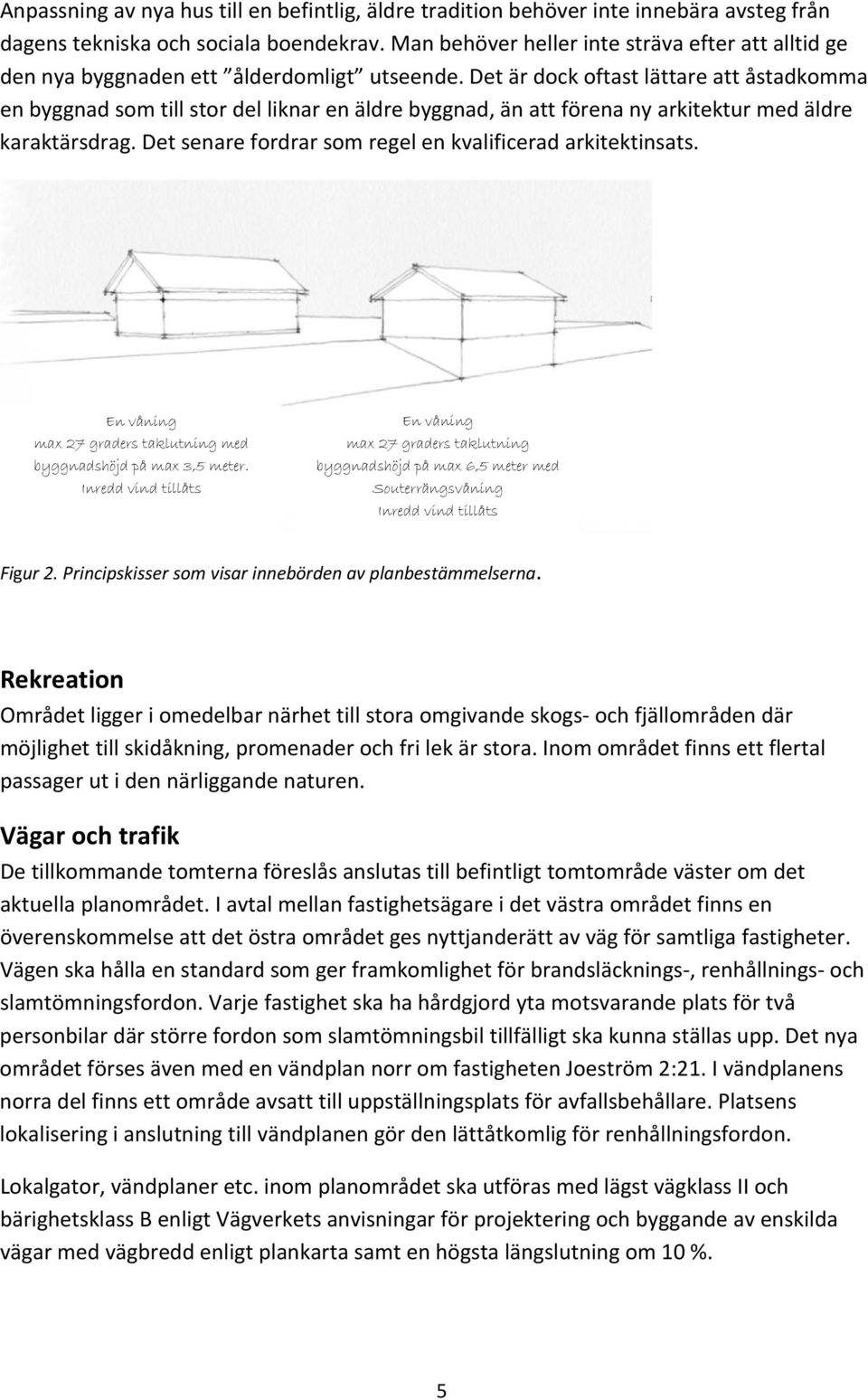 Anpassning av nya hus till en befintlig, äldre tradition behöver inte innebära avsteg från dagens tekniska och sociala boendekrav. Man behöver heller inte sträva efter att alltid ge den nya byggnaden ett ”ålderdomligt” utseende. Det är dock oftast lättare att åstadkomma en byggnad som till stor del liknar en äldre byggnad, än att förena ny arkitektur med äldre karaktärsdrag. Det senare fordrar som regel en kvalificerad arkitektinsats.

En våning
max 27 graders taklutning med
byggnadshöjd på max 3,5 meter.
Inredd vind tillåts

En våning
max 27 graders taklutning
byggnadshöjd på max 6,5 meter med
Souterrängsvåning
Inredd vind tillåts

Figur 2. Principskisser som visar innebörden av planbestämmelserna.

Rekreation

Området ligger i omedelbar närhet till stora omgivande skogs- och fjällområden där möjlighet till skidåkning, promenader och fri lek är stora. Inom området finns ett flertal passager ut i den närliggande naturen.

Vägar och trafik

De tillkommande tomterna föreslås anslutas till befintligt tomtområde väster om det aktuella planområdet. I avtal mellan fastighetsägare i det västra området finns en överenskommelse att det östra området ges nyttjanderätt av väg för samtliga fastigheter. Vägen ska hålla en standard som ger framkomlighet för brandsläcknings-, renhållnings- och slamtömningsfordon. Varje fastighet ska ha hårdgjord yta motsvarande plats för två personbilar där större fordon som slamtömningsbil tillfälligt ska kunna ställas upp. Det nya området förses även med en vändplan norr om fastigheten Joeström 2:21. I vändplanens norra del finns ett område avsatt till uppställningsplats för avfallsbehållare. Platsens lokalisering i anslutning till vändplanen gör den lättåtkomlig för renhållningsfordon.

Lokalgator, vändplaner etc. inom planområdet ska utföras med lägst vägklass II och bärighetsklass B enligt Vägverkets anvisningar för projektering och byggande av enskilda vägar med vägbredd enligt plankarta samt en högsta längslutning om 10 %.

5